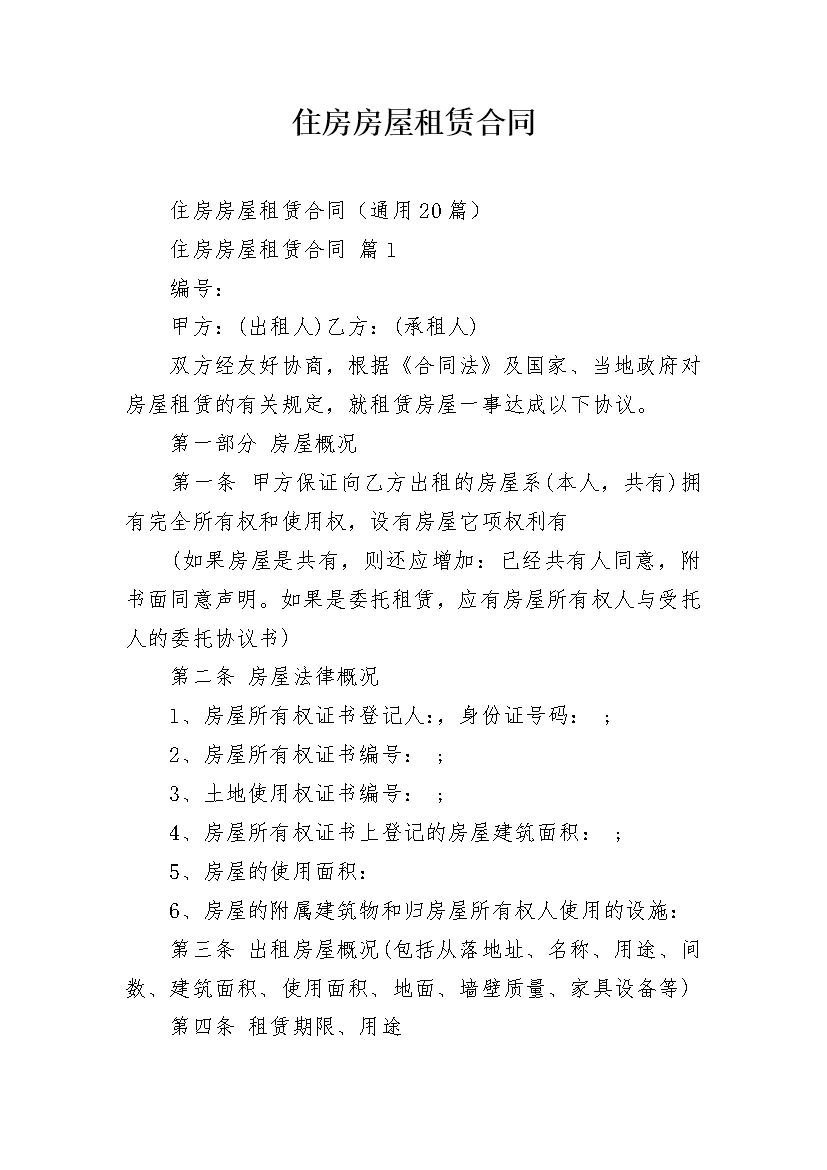 住房房屋租赁合同

住房房屋租赁合同（通用20篇）

住房房屋租赁合同 篇1

编号：

甲方：(出租人)乙方：(承租人)

双方经友好协商，根据《合同法》及国家、当地政府对房屋租赁的有关规定，就租赁房屋一事达成以下协议。

第一部分 房屋概况

第一条 甲方保证向乙方出租的房屋系(本人，共有)拥有完全所有权和使用权，设有房屋它项权利有

(如果房屋是共有，则还应增加：已经共有人同意，附书面同意声明。如果是委托租赁，应有房屋所有权人与受托人的委托协议书)

第二条 房屋法律概况

1、房屋所有权证书登记人:，身份证号码： ；

2、房屋所有权证书编号： ；

3、土地使用权证书编号： ；

4、房屋所有权证书上登记的房屋建筑面积： ；

5、房屋的使用面积：

6、房屋的附属建筑物和归房屋所有权人使用的设施：

第三条 出租房屋概况(包括从落地址、名称、用途、间数、建筑面积、使用面积、地面、墙壁质量、家具设备等)

第四条 租赁期限、用途